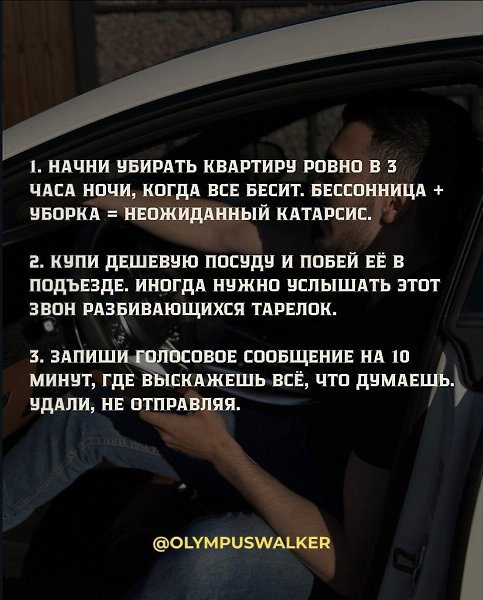 1. НАЧНИ УБИРАТЬ КВАРТИРУ РОВНО В 3 ЧАСА НОЧИ, КОГДА ВСЕ БЕСИТ. БЕССОННИЦА + УБОРКА = НЕОЖИДАННЫЙ КАТАРСИС.

2. КУПИ ДЕШЕВУЮ ПОСУДУ И ПОБЕЙ ЕЁ В ПОДЪЕЗДЕ. ИНОГДА НУЖНО УСЛЫШАТЬ ЭТОТ ЗВОН РАЗБИВАЮЩИХСЯ ТАРЕЛОК.

3. ЗАПИШИ ГОЛОСОВОЕ СООБЩЕНИЕ НА 10 МИНУТ, ГДЕ ВЫСКАЖЕШЬ ВСЁ, ЧТО ДУМАЕШЬ. УДАЛИ, НЕ ОТПРАВЛЯЯ.

@OLYMPUSWALKER